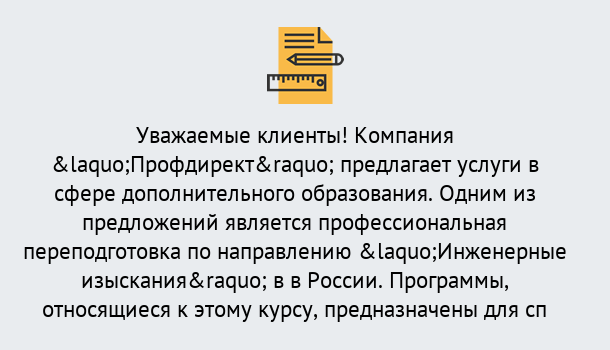 Уважаемые клиенты! Компания &laquo;Профдирект&raquo; предлагает услуги в сфере дополнительного образования. Одним из предложений является профессиональная переподготовка по направлению &laquo;Инженерные изыскания&raquo; в в России. Программы, относящиеся к этому курсу, предназначены для сп